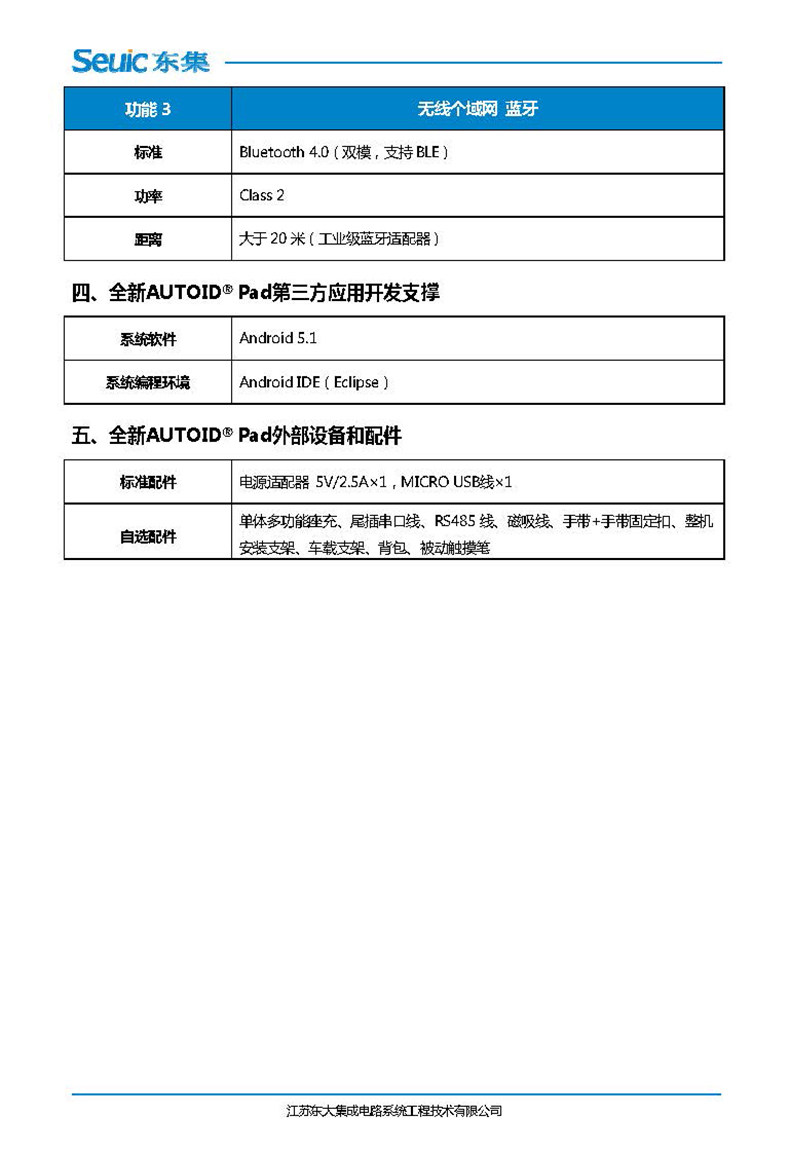 Seuic 东集

| 功能 3 | 无线个域网 蓝牙 |
|---|---|
| 标准 | Bluetooth 4.0（双模，支持 BLE） |
| 功率 | Class 2 |
| 距离 | 大于 20 米（工业级蓝牙适配器） |

四、全新AUTOID® Pad第三方应用开发支撑

| 系统软件 | Android 5.1 |
|---|---|
| 系统编程环境 | Android IDE（Eclipse） |

五、全新AUTOID® Pad外部设备和配件

| 标准配件 | 电源适配器 5V/2.5A×1，MICRO USB线×1 |
|---|---|
| 自选配件 | 单体多功能座充、尾插串口线、RS485 线、磁吸线、手带+手带固定扣、整机安装支架、车载支架、背包、被动触摸笔 |

江苏东大集成电路系统工程技术有限公司